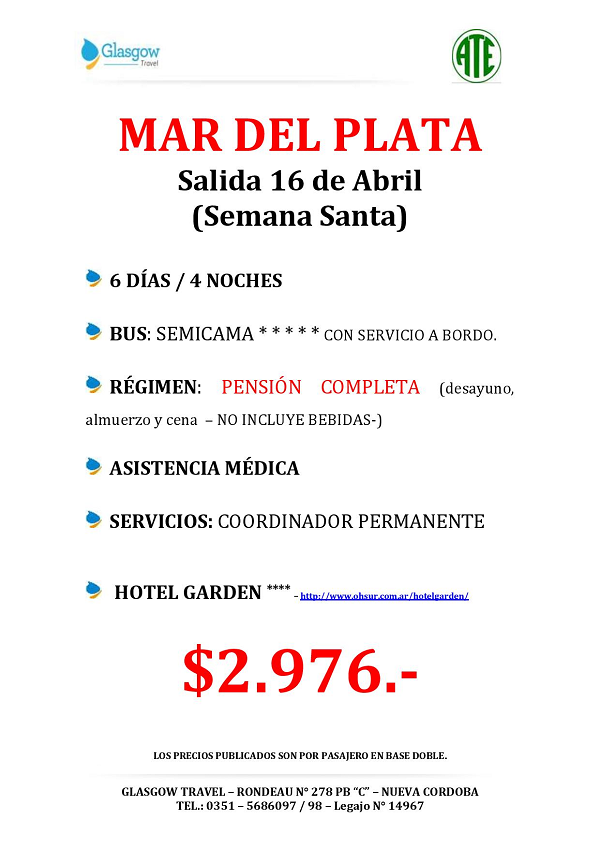 Glasgow
Travel

ATE

MAR DEL PLATA
Salida 16 de Abril
(Semana Santa)

6 DÍAS / 4 NOCHES

BUS: SEMICAMA * * * * * CON SERVICIO A BORDO.

RÉGIMEN: PENSIÓN COMPLETA (desayuno, almuerzo y cena – NO INCLUYE BEBIDAS-)

ASISTENCIA MÉDICA

SERVICIOS: COORDINADOR PERMANENTE

HOTEL GARDEN **** – http://www.ohsur.com.ar/hotelgarden/

$2.976.-

LOS PRECIOS PUBLICADOS SON POR PASAJERO EN BASE DOBLE.

GLASGOW TRAVEL – RONDEAU N° 278 PB "C" – NUEVA CORDOBA
TEL.: 0351 – 5686097 / 98 – Legajo N° 14967